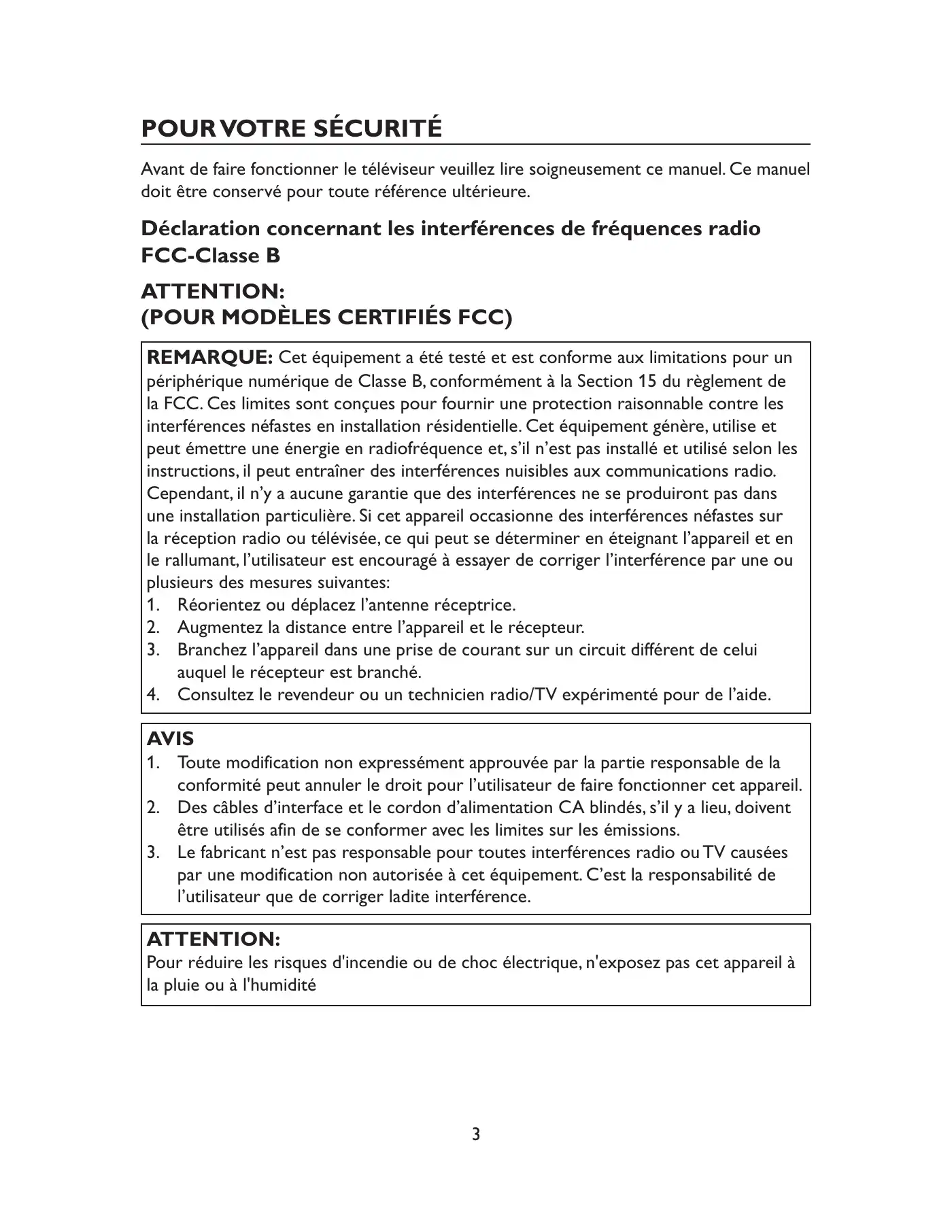 POUR VOTRE SÉCURITÉ

Avant de faire fonctionner le téléviseur veuillez lire soigneusement ce manuel. Ce manuel doit être conservé pour toute référence ultérieure.

Déclaration concernant les interférences de fréquences radio FCC-Classe B

ATTENTION:
(POUR MODÈLES CERTIFIÉS FCC)

REMARQUE: Cet équipement a été testé et est conforme aux limitations pour un périphérique numérique de Classe B, conformément à la Section 15 du règlement de la FCC. Ces limites sont conçues pour fournir une protection raisonnable contre les interférences néfastes en installation résidentielle. Cet équipement génère, utilise et peut émettre une énergie en radiofréquence et, s'il n'est pas installé et utilisé selon les instructions, il peut entraîner des interférences nuisibles aux communications radio. Cependant, il n'y a aucune garantie que des interférences ne se produiront pas dans une installation particulière. Si cet appareil occasionne des interférences néfastes sur la réception radio ou télévisée, ce qui peut se déterminer en éteignant l'appareil et en le rallumant, l'utilisateur est encouragé à essayer de corriger l'interférence par une ou plusieurs des mesures suivantes:
1. Réorientez ou déplacez l'antenne réceptrice.
2. Augmentez la distance entre l'appareil et le récepteur.
3. Branchez l'appareil dans une prise de courant sur un circuit différent de celui auquel le récepteur est branché.
4. Consultez le revendeur ou un technicien radio/TV expérimenté pour de l'aide.

AVIS
1. Toute modification non expressément approuvée par la partie responsable de la conformité peut annuler le droit pour l'utilisateur de faire fonctionner cet appareil.
2. Des câbles d'interface et le cordon d'alimentation CA blindés, s'il y a lieu, doivent être utilisés afin de se conformer avec les limites sur les émissions.
3. Le fabricant n'est pas responsable pour toutes interférences radio ou TV causées par une modification non autorisée à cet équipement. C'est la responsabilité de l'utilisateur que de corriger ladite interférence.

ATTENTION:
Pour réduire les risques d'incendie ou de choc électrique, n'exposez pas cet appareil à la pluie ou à l'humidité

3